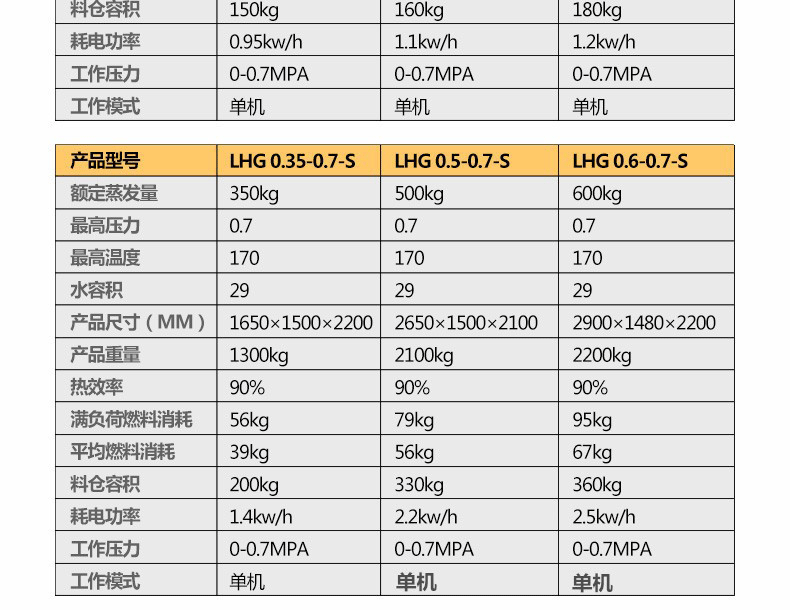 | 料仓容积 | 150kg | 160kg | 180kg |
|---|---|---|---|
| 耗电功率 | 0.95kw/h | 1.1kw/h | 1.2kw/h |
| 工作压力 | 0-0.7MPA | 0-0.7MPA | 0-0.7MPA |
| 工作模式 | 单机 | 单机 | 单机 |

| 产品型号 | LHG 0.35-0.7-S | LHG 0.5-0.7-S | LHG 0.6-0.7-S |
|---|---|---|---|
| 额定蒸发量 | 350kg | 500kg | 600kg |
| 最高压力 | 0.7 | 0.7 | 0.7 |
| 最高温度 | 170 | 170 | 170 |
| 水容积 | 29 | 29 | 29 |
| 产品尺寸（MM） | 1650×1500×2200 | 2650×1500×2100 | 2900×1480×2200 |
| 产品重量 | 1300kg | 2100kg | 2200kg |
| 热效率 | 90% | 90% | 90% |
| 满负荷燃料消耗 | 56kg | 79kg | 95kg |
| 平均燃料消耗 | 39kg | 56kg | 67kg |
| 料仓容积 | 200kg | 330kg | 360kg |
| 耗电功率 | 1.4kw/h | 2.2kw/h | 2.5kw/h |
| 工作压力 | 0-0.7MPA | 0-0.7MPA | 0-0.7MPA |
| 工作模式 | 单机 | 单机 | 单机 |